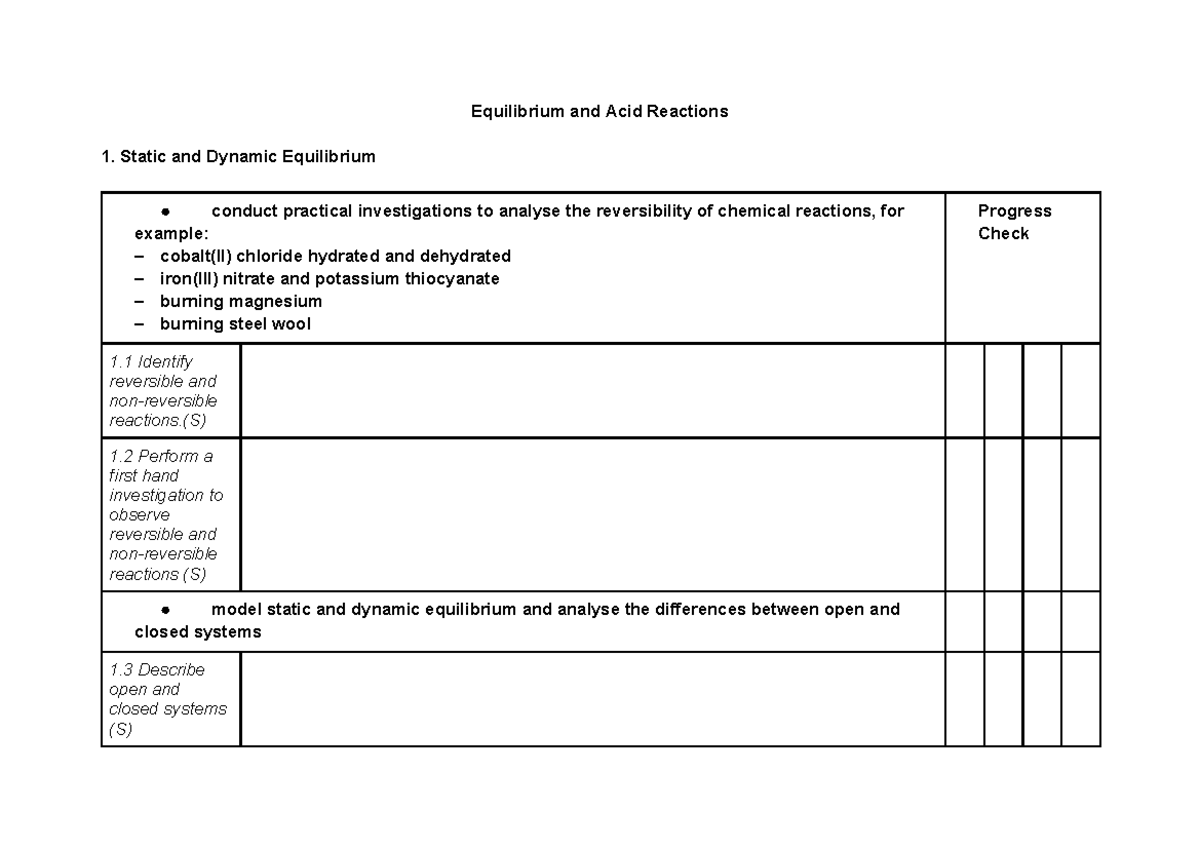 Equilibrium and Acid Reactions

1. Static and Dynamic Equilibrium

| ● conduct practical investigations to analyse the reversibility of chemical reactions, for example: – cobalt(II) chloride hydrated and dehydrated – iron(III) nitrate and potassium thiocyanate – burning magnesium – burning steel wool | | Progress Check | | | |
|---|---|---|---|---|---|
| 1.1 Identify reversible and non-reversible reactions.(S) | | | | | |
| 1.2 Perform a first hand investigation to observe reversible and non-reversible reactions (S) | | | | | |
| ● model static and dynamic equilibrium and analyse the differences between open and closed systems | | | | | |
| 1.3 Describe open and closed systems (S) | | | | | |